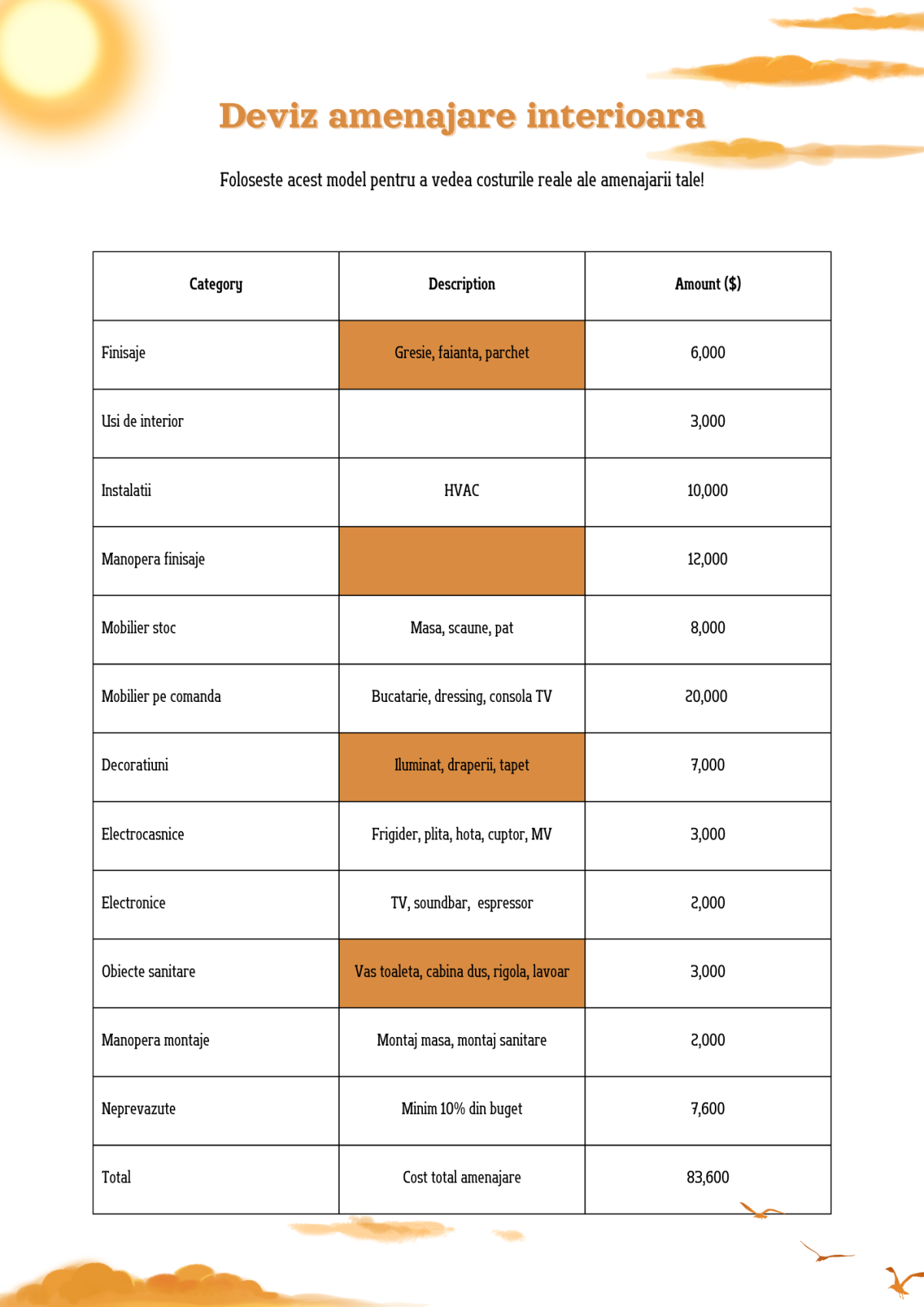 Deviz amenajare interioara

Foloseste acest model pentru a vedea costurile reale ale amenajarii tale!

| Category | Description | Amount ($) |
|---|---|---|
| Finisaje | Gresie, faianta, parchet | 6,000 |
| Usi de interior | | 3,000 |
| Instalatii | HVAC | 10,000 |
| Manopera finisaje | | 12,000 |
| Mobilier stoc | Masa, scaune, pat | 8,000 |
| Mobilier pe comanda | Bucatarie, dressing, consola TV | 20,000 |
| Decoratiuni | Iluminat, draperii, tapet | 7,000 |
| Electrocasnice | Frigider, plita, hota, cuptor, MV | 3,000 |
| Electronice | TV, soundbar, espressor | 2,000 |
| Obiecte sanitare | Vas toaleta, cabina dus, rigola, lavoar | 3,000 |
| Manopera montaje | Montaj masa, montaj sanitare | 2,000 |
| Neprevazute | Minim 10% din buget | 7,600 |
| Total | Cost total amenajare | 83,600 |